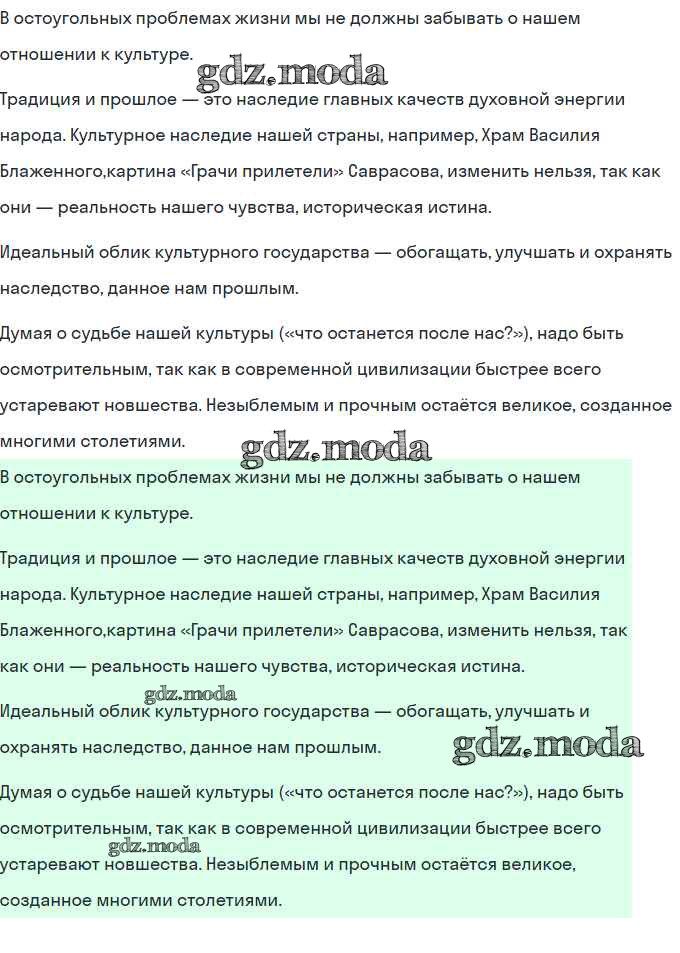 В остоугольных проблемах жизни мы не должны забывать о нашем отношении к культуре.

gdz.moda

Традиция и прошлое — это наследие главных качеств духовной энергии народа. Культурное наследие нашей страны, например, Храм Василия Блаженного,картина «Грачи прилетели» Саврасова, изменить нельзя, так как они — реальность нашего чувства, историческая истина.

Идеальный облик культурного государства — обогащать, улучшать и охранять наследство, данное нам прошлым.

Думая о судьбе нашей культуры («что останется после нас?»), надо быть осмотрительным, так как в современной цивилизации быстрее всего устаревают новшества. Незыблемым и прочным остаётся великое, созданное многими столетиями.

gdz.moda

В остоугольных проблемах жизни мы не должны забывать о нашем отношении к культуре.

Традиция и прошлое — это наследие главных качеств духовной энергии народа. Культурное наследие нашей страны, например, Храм Василия Блаженного,картина «Грачи прилетели» Саврасова, изменить нельзя, так как они — реальность нашего чувства, историческая истина.

gdz.moda

Идеальный облик культурного государства — обогащать, улучшать и охранять наследство, данное нам прошлым.

gdz.moda

Думая о судьбе нашей культуры («что останется после нас?»), надо быть осмотрительным, так как в современной цивилизации быстрее всего устаревают новшества. Незыблемым и прочным остаётся великое, созданное многими столетиями.

gdz.moda